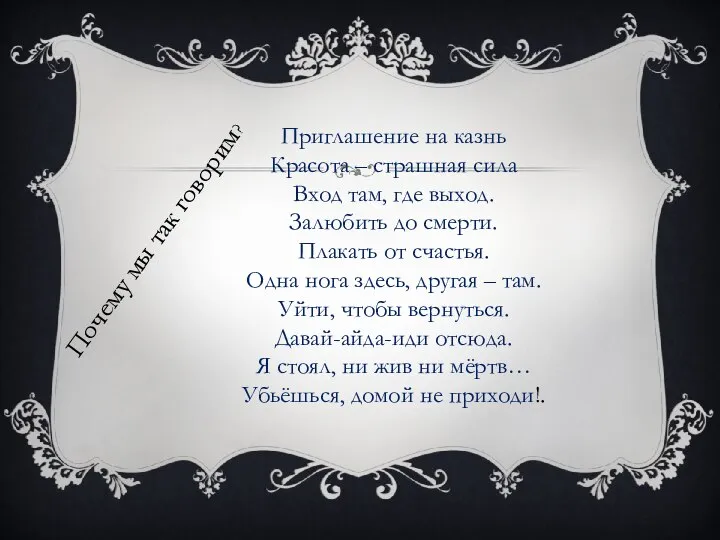 Почему мы так говорим?

Приглашение на казнь
Красота – страшная сила
Вход там, где выход.
Залюбить до смерти.
Плакать от счастья.
Одна нога здесь, другая – там.
Уйти, чтобы вернуться.
Давай-айда-иди отсюда.
Я стоял, ни жив ни мёртв…
Убьёшься, домой не приходи!.